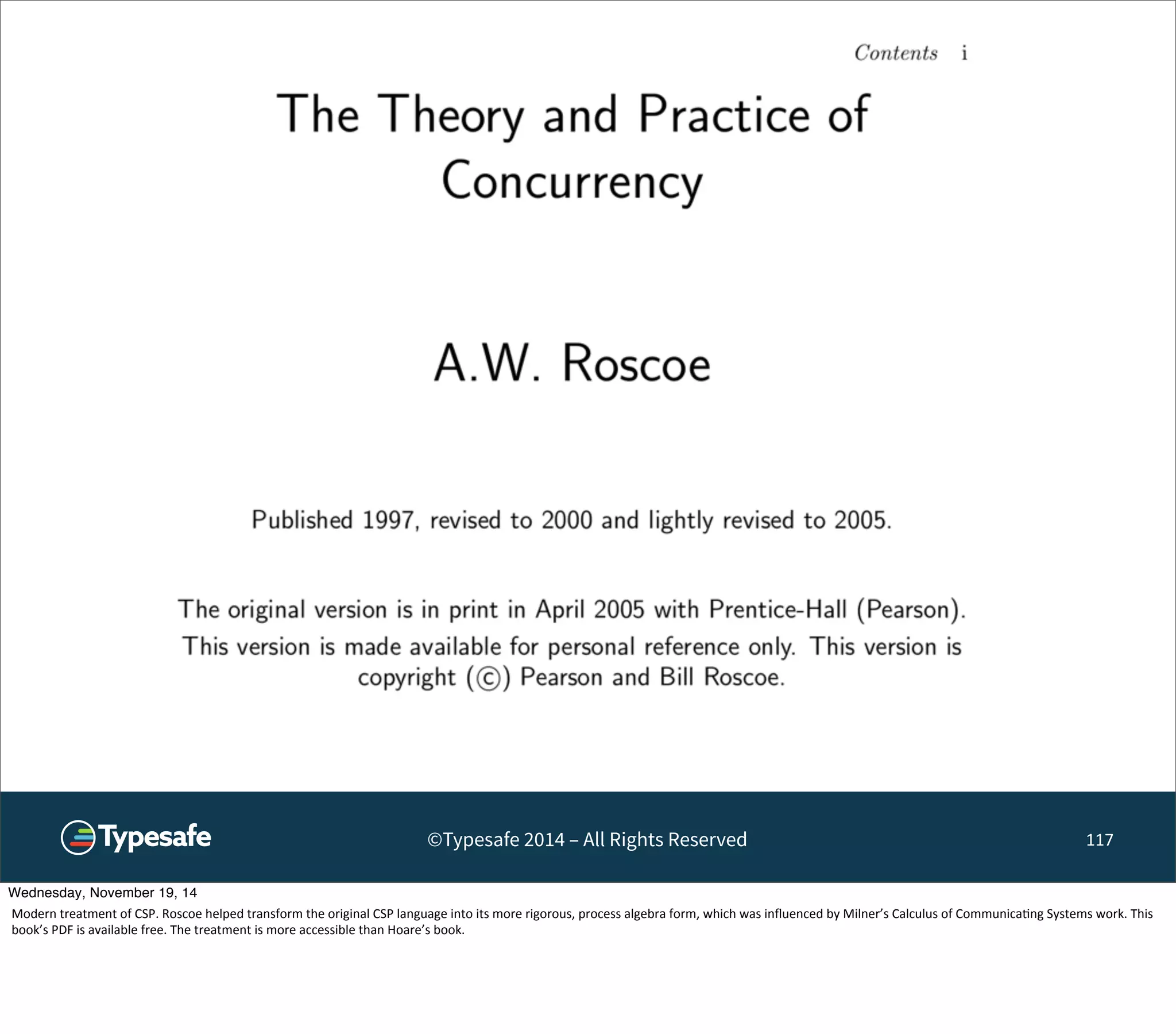 Contents i

The Theory and Practice of Concurrency

A.W. Roscoe

Published 1997, revised to 2000 and lightly revised to 2005.

The original version is in print in April 2005 with Prentice-Hall (Pearson). This version is made available for personal reference only. This version is copyright (©) Pearson and Bill Roscoe.

Typesafe

©Typesafe 2014 – All Rights Reserved

117

Wednesday, November 19, 14

Modern treatment of CSP. Roscoe helped transform the original CSP language into its more rigorous, process algebra form, which was influenced by Milner's Calculus of Communicating Systems work. This book's PDF is available free. The treatment is more accessible than Hoare's book.